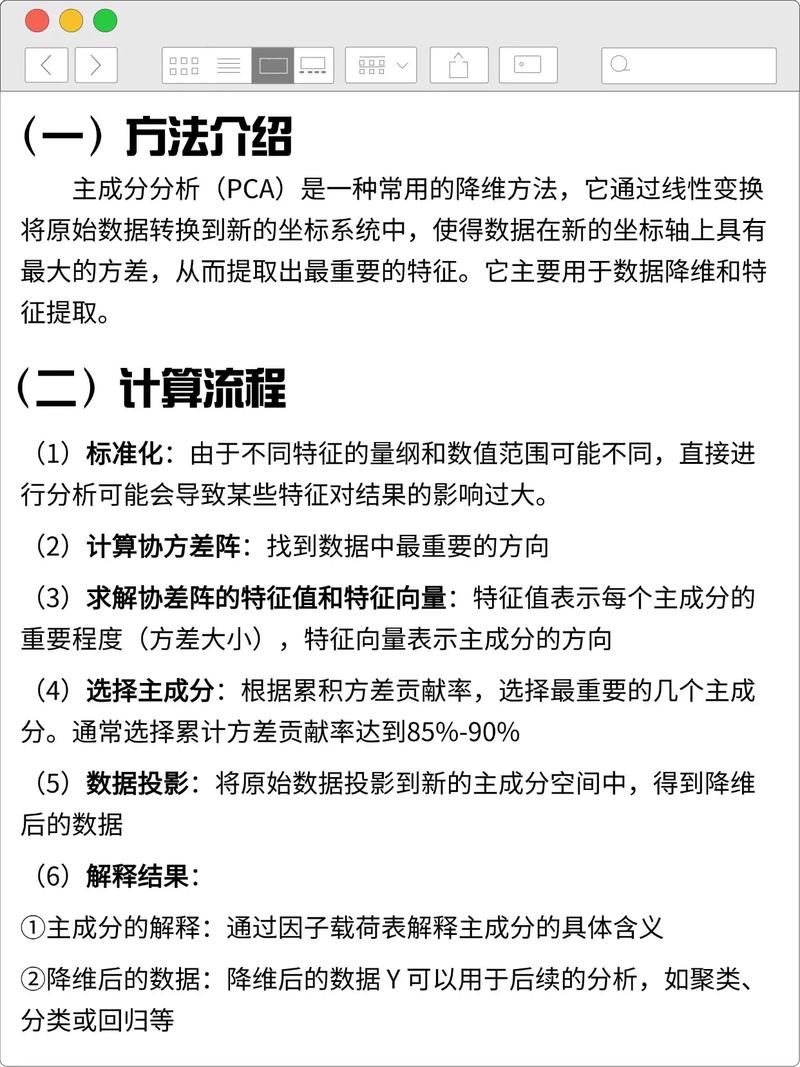 （一）方法介绍

主成分分析（PCA）是一种常用的降维方法，它通过线性变换将原始数据转换到新的坐标系统中，使得数据在新的坐标轴上具有最大的方差，从而提取出最重要的特征。它主要用于数据降维和特征提取。

（二）计算流程

（1）标准化：由于不同特征的量纲和数值范围可能不同，直接进行分析可能会导致某些特征对结果的影响过大。

（2）计算协方差阵：找到数据中最重要的方向

（3）求解协差阵的特征值和特征向量：特征值表示每个主成分的重要程度（方差大小），特征向量表示主成分的方向

（4）选择主成分：根据累积方差贡献率，选择最重要的几个主成分。通常选择累计方差贡献率达到85%-90%

（5）数据投影：将原始数据投影到新的主成分空间中，得到降维后的数据

（6）解释结果：

①主成分的解释：通过因子载荷表解释主成分的具体含义

②降维后的数据：降维后的数据 Y 可以用于后续的分析，如聚类、分类或回归等